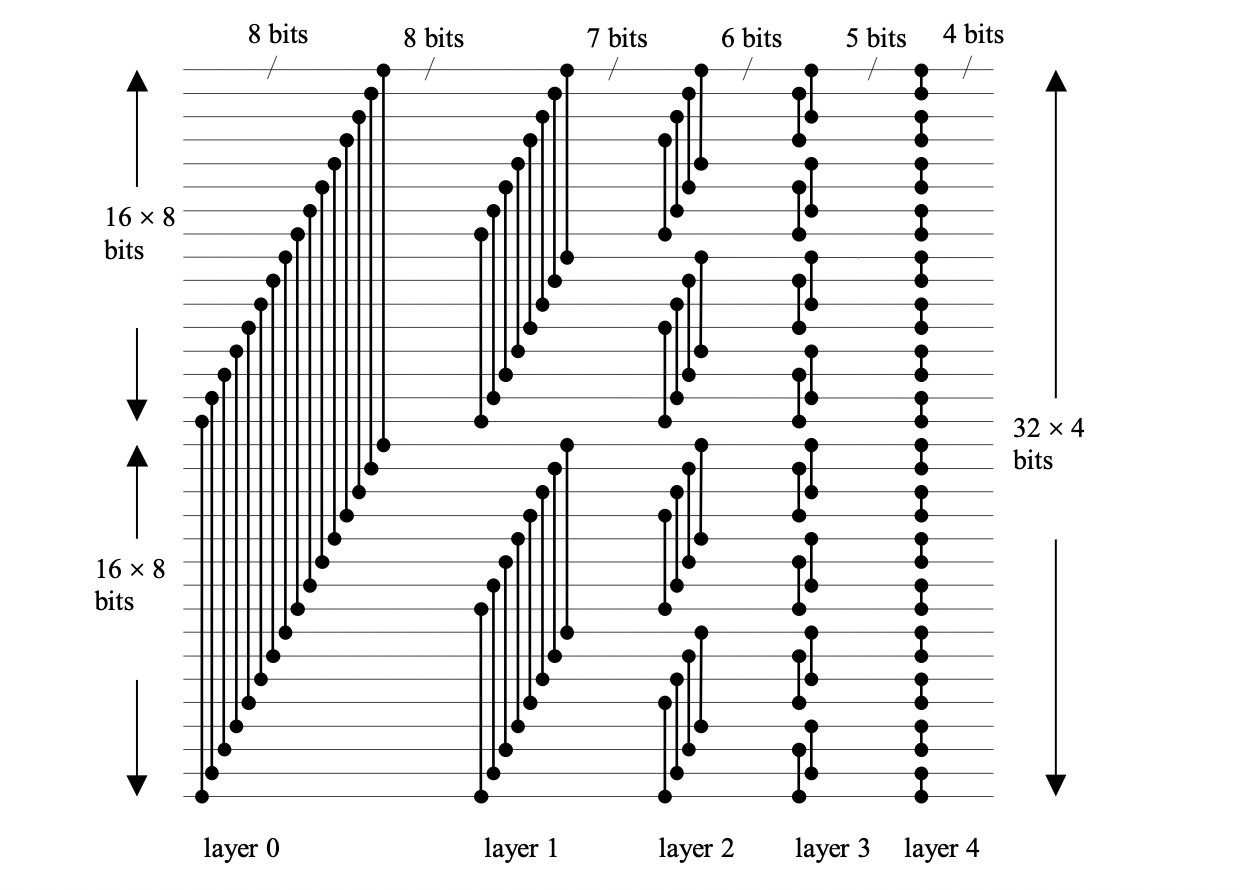 8 bits
8 bits
7 bits
6 bits
5 bits
4 bits

16 × 8 bits

16 × 8 bits

32 × 4 bits

layer 0
layer 1
layer 2
layer 3
layer 4